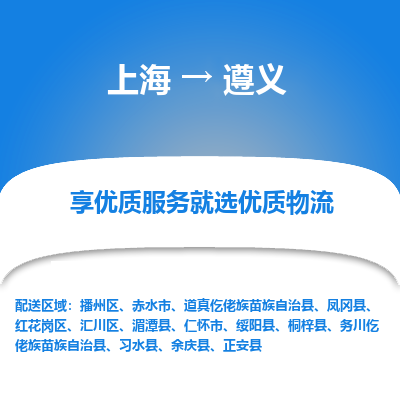 上海 → 遵义

享优质服务就选优质物流

配送区域：播州区、赤水市、道真仡佬族苗族自治县、凤冈县、红花岗区、汇川区、湄潭县、仁怀市、绥阳县、桐梓县、务川仡佬族苗族自治县、习水县、余庆县、正安县